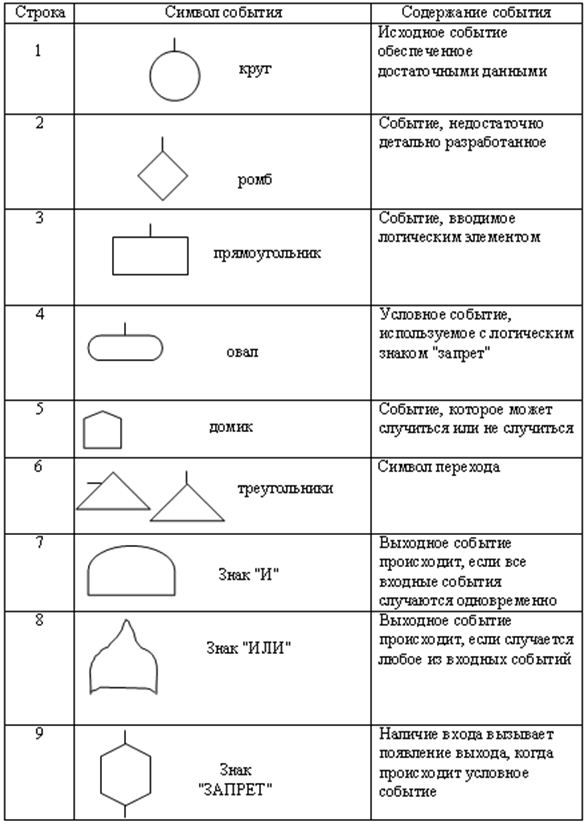 | Строка | Символ события | Содержание события |
|---|---|---|
| 1 | круг | Исходное событие обеспеченное достаточными данными |
| 2 | ромб | Событие, недостаточно детально разработанное |
| 3 | прямоугольник | Событие, вводимое логическим элементом |
| 4 | овал | Условное событие, используемое с логическим знаком "запрет" |
| 5 | домик | Событие, которое может случиться или не случиться |
| 6 | треугольники | Символ перехода |
| 7 | Знак "И" | Выходное событие происходит, если все входные события случаются одновременно |
| 8 | Знак "ИЛИ" | Выходное событие происходит, если случается любое из входных событий |
| 9 | Знак "ЗАПРЕТ" | Наличие входа вызывает появление выхода, когда происходит условное событие |